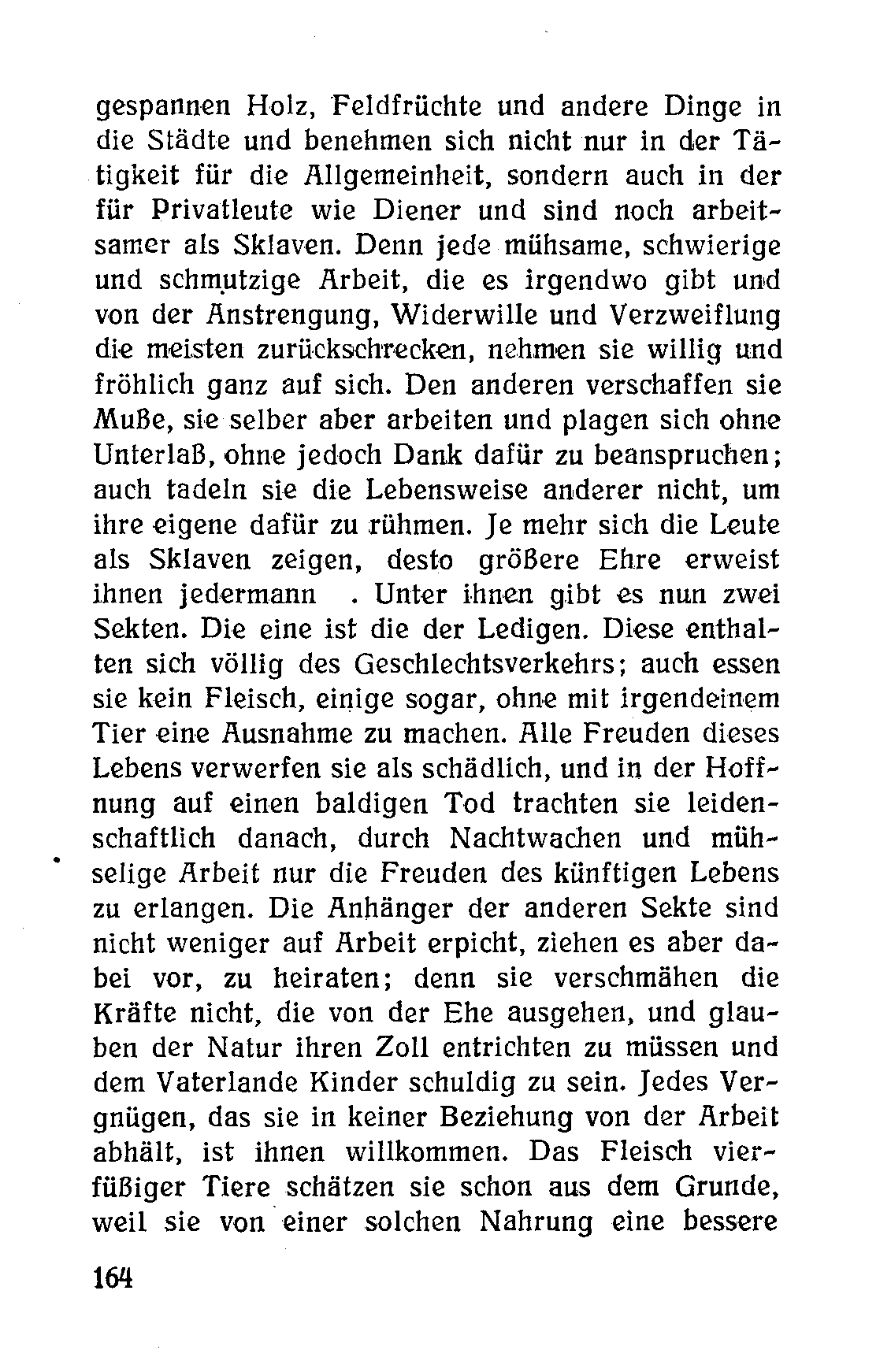 gespannen Holz, Feldfrüchte und andere Dinge in die Städte und benehmen sich nicht nur in der Tätigkeit für die Allgemeinheit, sondern auch in der für Privatleute wie Diener und sind noch arbeitsamer als Sklaven. Denn jede mühsame, schwierige und schmutzige Arbeit, die es irgendwo gibt und von der Anstrengung, Widerwille und Verzweiflung die meisten zurückschrecken, nehmen sie willig und fröhlich ganz auf sich. Den anderen verschaffen sie Muße, sie selber aber arbeiten und plagen sich ohne Unterlaß, ohne jedoch Dank dafür zu beanspruchen; auch tadeln sie die Lebensweise anderer nicht, um ihre eigene dafür zu rühmen. Je mehr sich die Leute als Sklaven zeigen, desto größere Ehre erweist ihnen jedermann . Unter ihnen gibt es nun zwei Sekten. Die eine ist die der Ledigen. Diese enthalten sich völlig des Geschlechtsverkehrs; auch essen sie kein Fleisch, einige sogar, ohne mit irgendeinem Tier eine Ausnahme zu machen. Alle Freuden dieses Lebens verwerfen sie als schädlich, und in der Hoffnung auf einen baldigen Tod trachten sie leidenschaftlich danach, durch Nachtwachen und mühselige Arbeit nur die Freuden des künftigen Lebens zu erlangen. Die Anhänger der anderen Sekte sind nicht weniger auf Arbeit erpicht, ziehen es aber dabei vor, zu heiraten; denn sie verschmähen die Kräfte nicht, die von der Ehe ausgehen, und glauben der Natur ihren Zoll entrichten zu müssen und dem Vaterlande Kinder schuldig zu sein. Jedes Vergnügen, das sie in keiner Beziehung von der Arbeit abhält, ist ihnen willkommen. Das Fleisch vierfüßiger Tiere schätzen sie schon aus dem Grunde, weil sie von einer solchen Nahrung eine bessere

164